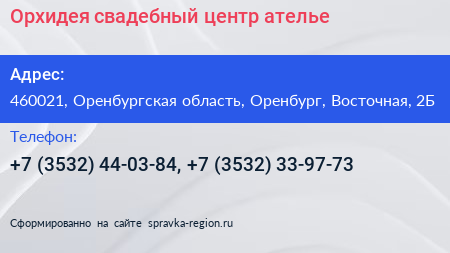 Орхидея свадебный центр ателье

Адрес:

460021, Оренбургская область, Оренбург, Восточная, 2Б

Телефон:

+7 (3532) 44-03-84, +7 (3532) 33-97-73

Сформированно на сайте spravka-region.ru